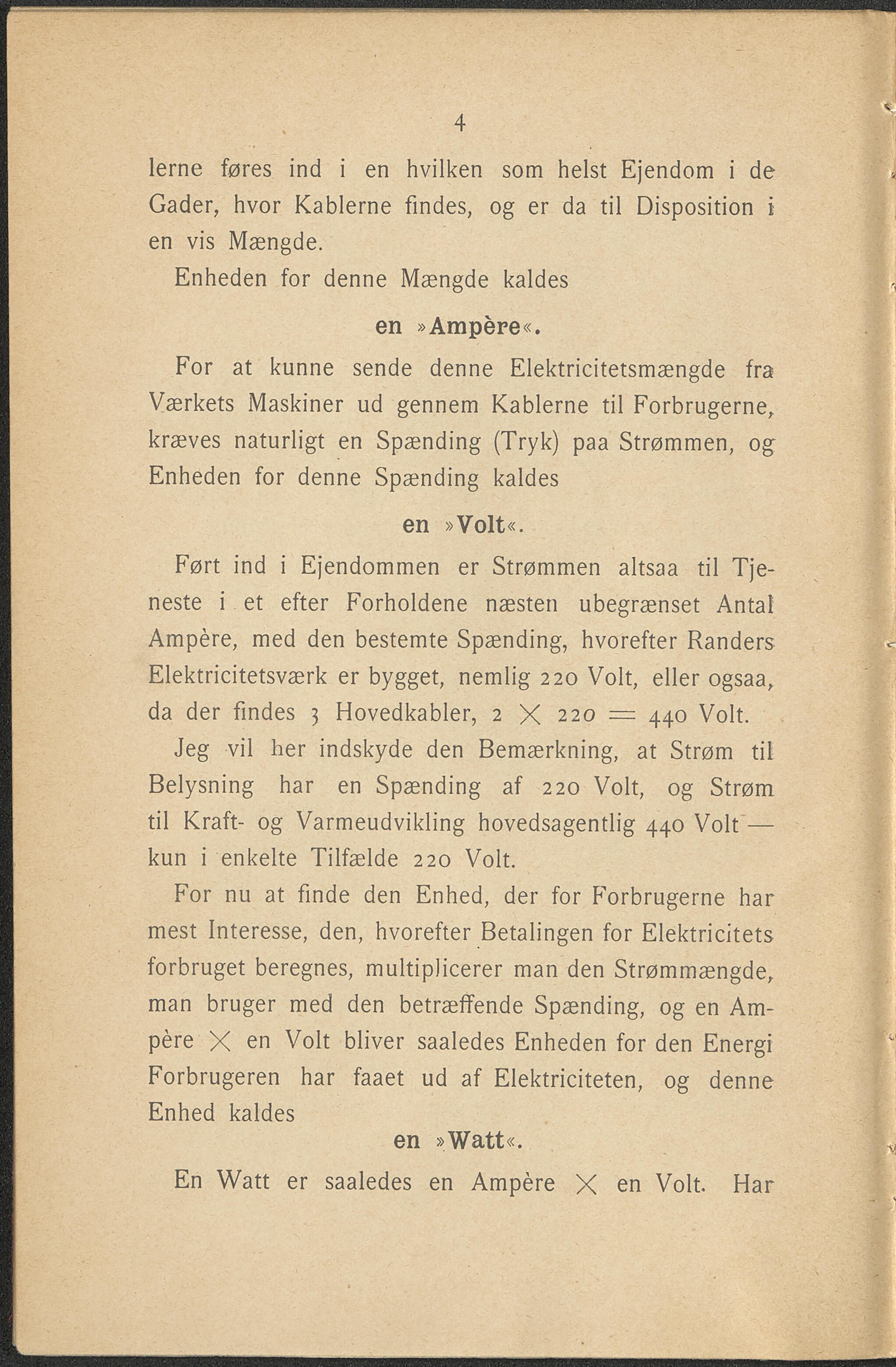 4

lerne føres ind i en hvilken som helst Ejendom i de Gader, hvor Kablerne findes, og er da til Disposition i en vis Mængde.

Enheden for denne Mængde kaldes

en »Ampère«.

For at kunne sende denne Elektricitetsmængde fra Værkets Maskiner ud gennem Kablerne til Forbrugerne, kræves naturligt en Spænding (Tryk) paa Strømmen, og Enheden for denne Spænding kaldes

en »Volt«.

Ført ind i Ejendommen er Strømmen altsaa til Tjeneste i et efter Forholdene næsten ubegrænset Antal Ampère, med den bestemte Spænding, hvorefter Randers Elektricitetsværk er bygget, nemlig 220 Volt, eller ogsaa, da der findes 3 Hovedkabler, $2 \times 220 = 440$ Volt.

Jeg vil her indskyde den Bemærkning, at Strøm til Belysning har en Spænding af 220 Volt, og Strøm til Kraft- og Varmeudvikling hovedsagentlig 440 Volt — kun i enkelte Tilfælde 220 Volt.

For nu at finde den Enhed, der for Forbrugerne har mest Interesse, den, hvorefter Betalingen for Elektricitets forbruget beregnes, multiplicerer man den Strømmængde, man bruger med den betræffende Spænding, og en Ampère $\times$ en Volt bliver saaledes Enheden for den Energi Forbrugeren har faaet ud af Elektriciteten, og denne Enhed kaldes

en »Watt«.

En Watt er saaledes en Ampère $\times$ en Volt. Har